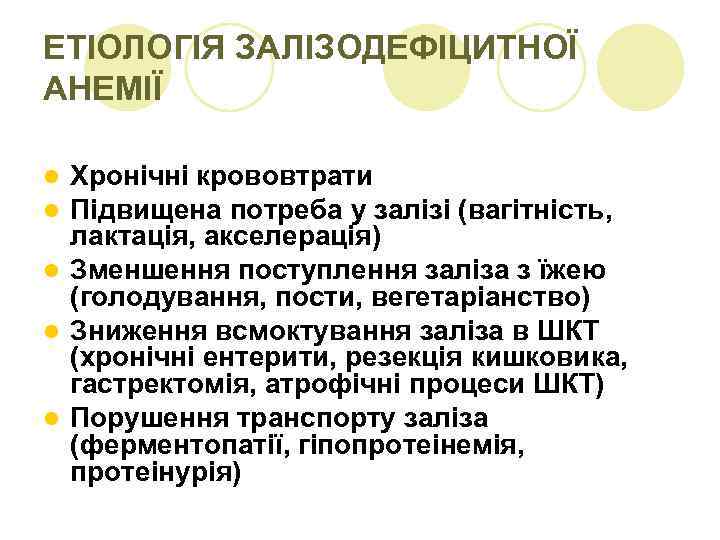 ЕТІОЛОГІЯ ЗАЛІЗОДЕФІЦИТНОЇ АНЕМІЇ

• Хронічні крововтрати
• Підвищена потреба у залізі (вагітність, лактація, акселерація)
• Зменшення поступлення заліза з їжею (голодування, пости, вегетаріанство)
• Зниження всмоктування заліза в ШКТ (хронічні ентерити, резекція кишковика, гастректомія, атрофічні процеси ШКТ)
• Порушення транспорту заліза (ферментопатії, гіпопротеінемія, протеінурія)